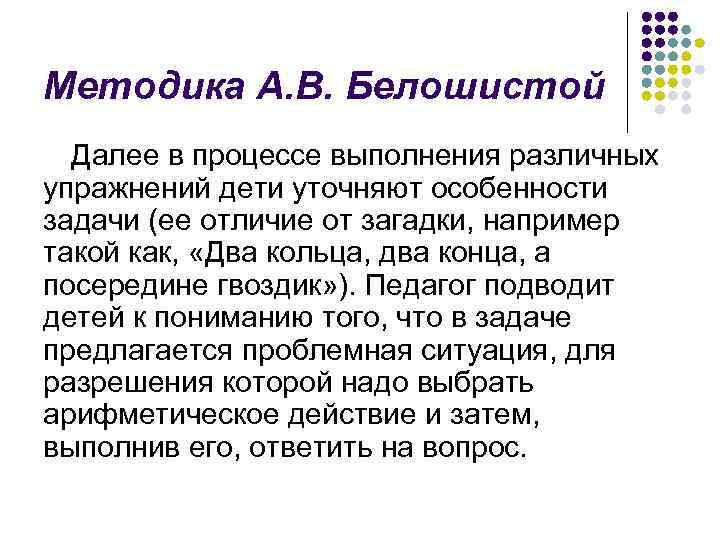 Методика А.В. Белошистой

Далее в процессе выполнения различных упражнений дети уточняют особенности задачи (ее отличие от загадки, например такой как, «Два кольца, два конца, а посередине гвоздик»). Педагог подводит детей к пониманию того, что в задаче предлагается проблемная ситуация, для разрешения которой надо выбрать арифметическое действие и затем, выполнив его, ответить на вопрос.